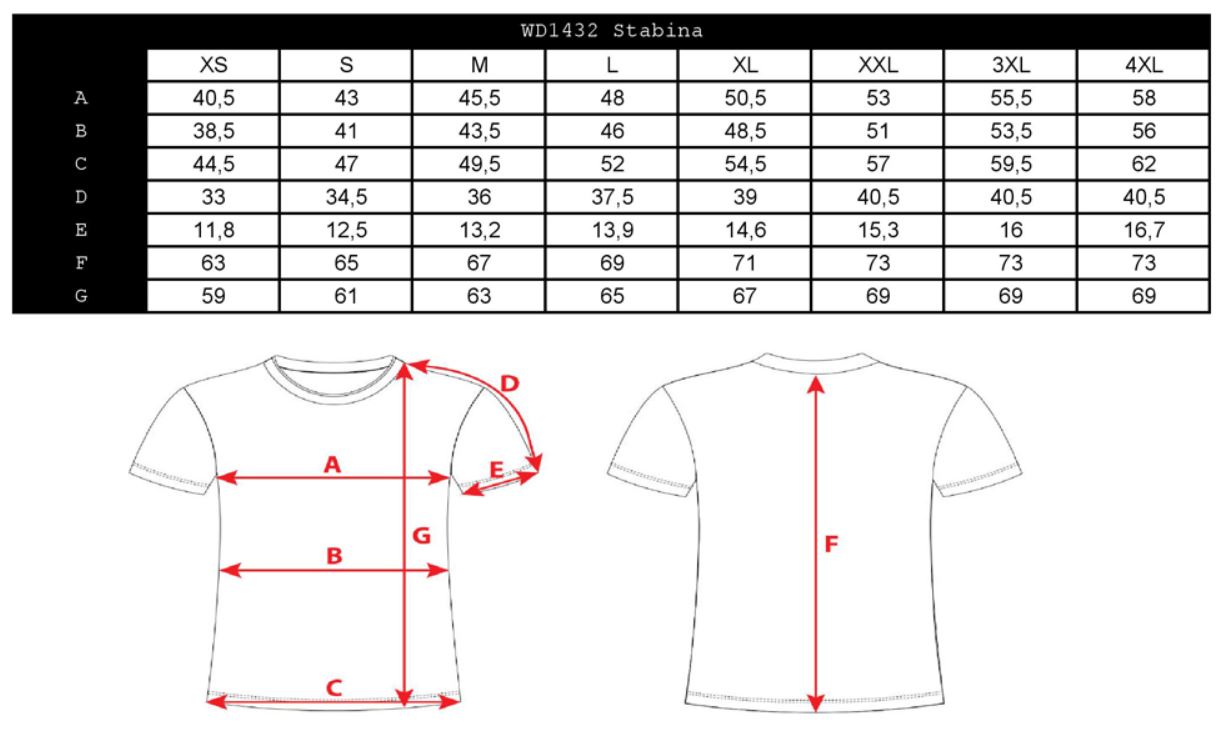 WD1432 Stabina

| | XS | S | M | L | XL | XXL | 3XL | 4XL |
|---|---|---|---|---|---|---|---|---|
| A | 40,5 | 43 | 45,5 | 48 | 50,5 | 53 | 55,5 | 58 |
| B | 38,5 | 41 | 43,5 | 46 | 48,5 | 51 | 53,5 | 56 |
| C | 44,5 | 47 | 49,5 | 52 | 54,5 | 57 | 59,5 | 62 |
| D | 33 | 34,5 | 36 | 37,5 | 39 | 40,5 | 40,5 | 40,5 |
| E | 11,8 | 12,5 | 13,2 | 13,9 | 14,6 | 15,3 | 16 | 16,7 |
| F | 63 | 65 | 67 | 69 | 71 | 73 | 73 | 73 |
| G | 59 | 61 | 63 | 65 | 67 | 69 | 69 | 69 |

D
A
E
G
B
C
F